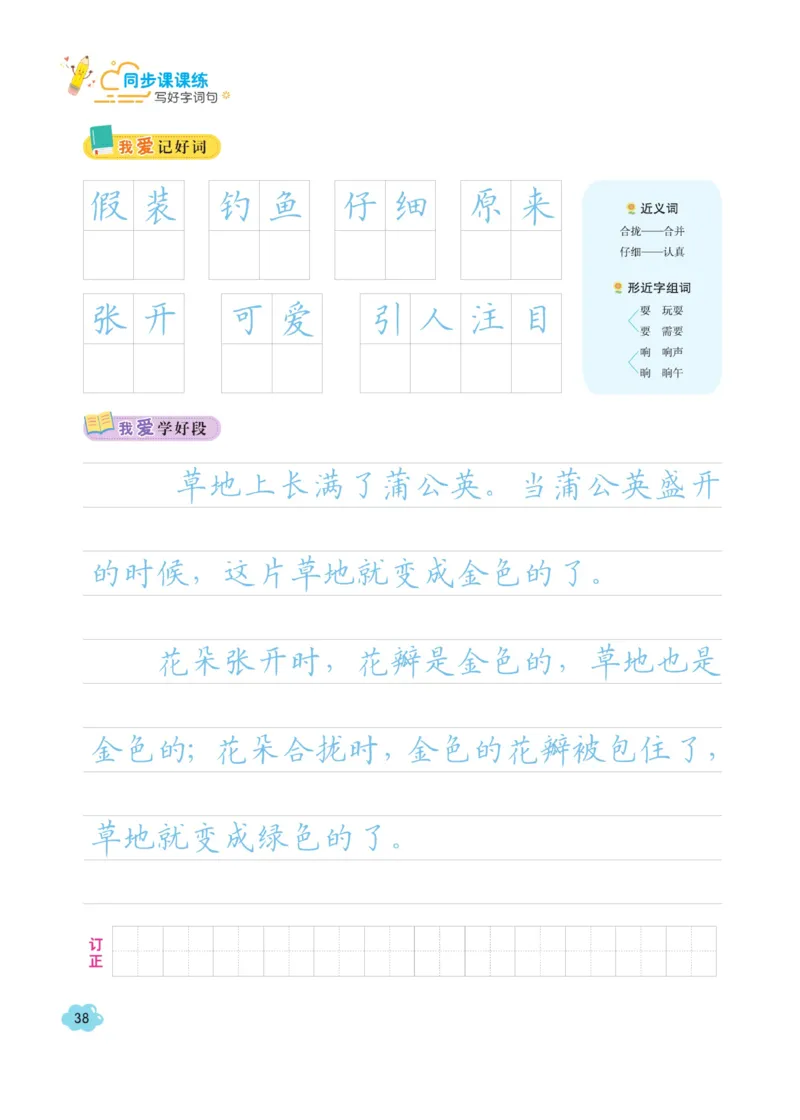 同步课课练
写好字词句

我爱记好词

假装　钓鱼　仔细　原来

张开　可爱　引人注目

近义词
合拢——合并
仔细——认真

形近字组词
耍　玩耍
要　需要
响　响声
晌　晌午

我爱学好段

草地上长满了蒲公英。当蒲公英盛开的时候，这片草地就变成金色的了。

花朵张开时，花瓣是金色的，草地也是金色的；花朵合拢时，金色的花瓣被包住了，草地就变成绿色的了。

订正

38